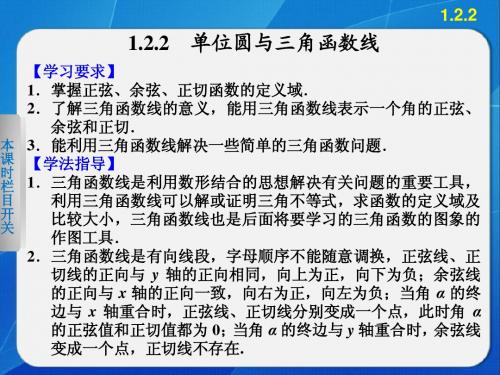 1.2.2

1.2.2　单位圆与三角函数线

本课时栏目开关

【学习要求】

1．掌握正弦、余弦、正切函数的定义域.

2．了解三角函数线的意义，能用三角函数线表示一个角的正弦、余弦和正切.

3．能利用三角函数线解决一些简单的三角函数问题.

【学法指导】

1．三角函数线是利用数形结合的思想解决有关问题的重要工具，利用三角函数线可以解或证明三角不等式，求函数的定义域及比较大小，三角函数线也是后面将要学习的三角函数的图象的作图工具.

2．三角函数线是有向线段，字母顺序不能随意调换，正弦线、正切线的正向与 $y$ 轴的正向相同，向上为正，向下为负；余弦线的正向与 $x$ 轴的正向一致，向右为正，向左为负；当角 $\alpha$ 的终边与 $x$ 轴重合时，正弦线、正切线分别变成一个点，此时角 $\alpha$ 的正弦值和正切值都为 0；当角 $\alpha$ 的终边与 $y$ 轴重合时，余弦线变成一个点，正切线不存在.